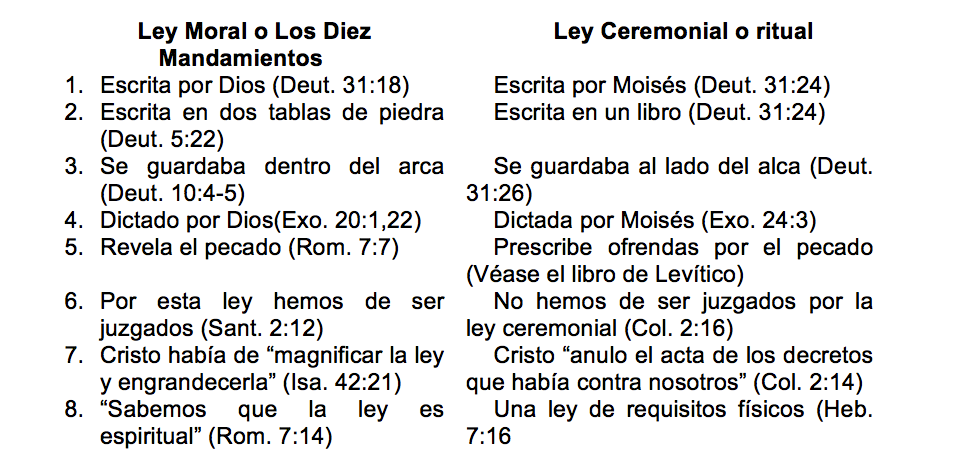 | Ley Moral o Los Diez Mandamientos | Ley Ceremonial o ritual |
|---|---|
| 1. Escrita por Dios (Deut. 31:18) | Escrita por Moisés (Deut. 31:24) |
| 2. Escrita en dos tablas de piedra (Deut. 5:22) | Escrita en un libro (Deut. 31:24) |
| 3. Se guardaba dentro del arca (Deut. 10:4-5) | Se guardaba al lado del alca (Deut. 31:26) |
| 4. Dictado por Dios(Exo. 20:1,22) | Dictada por Moisés (Exo. 24:3) |
| 5. Revela el pecado (Rom. 7:7) | Prescribe ofrendas por el pecado (Véase el libro de Levítico) |
| 6. Por esta ley hemos de ser juzgados (Sant. 2:12) | No hemos de ser juzgados por la ley ceremonial (Col. 2:16) |
| 7. Cristo había de “magnificar la ley y engrandecerla” (Isa. 42:21) | Cristo “anulo el acta de los decretos que había contra nosotros” (Col. 2:14) |
| 8. “Sabemos que la ley es espiritual” (Rom. 7:14) | Una ley de requisitos físicos (Heb. 7:16 |